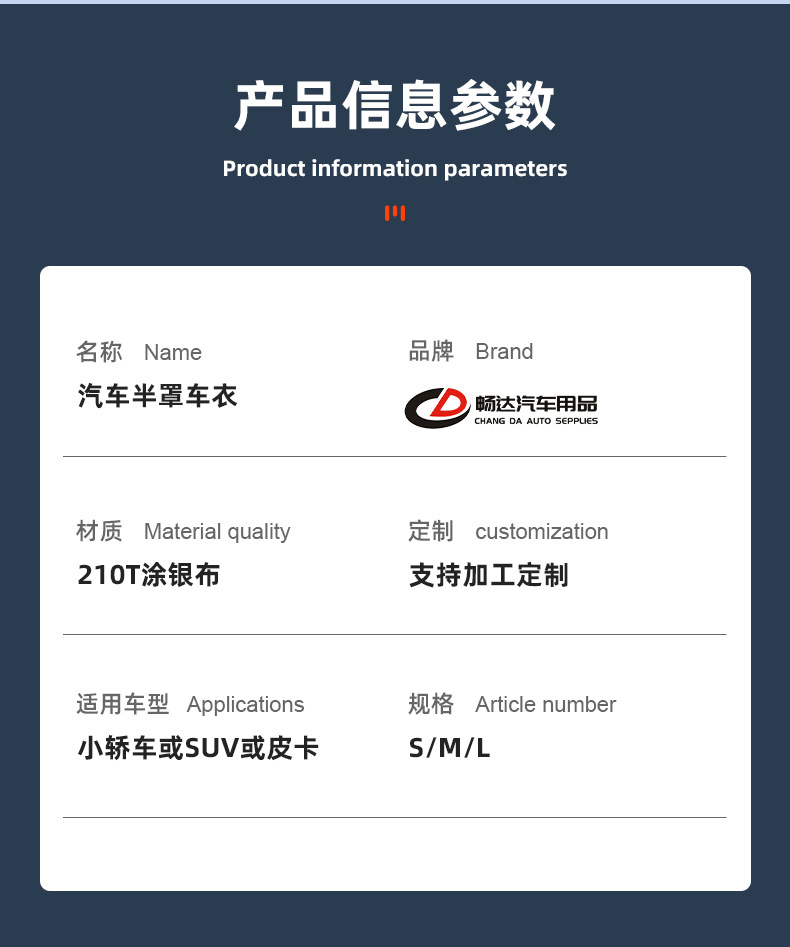 产品信息参数

Product information parameters

名称 Name

汽车半罩车衣

品牌 Brand

畅达汽车用品
CHANG DA AUTO SEPPLIES

材质 Material quality

210T涂银布

定制 customization

支持加工定制

适用车型 Applications

小轿车或SUV或皮卡

规格 Article number

S/M/L